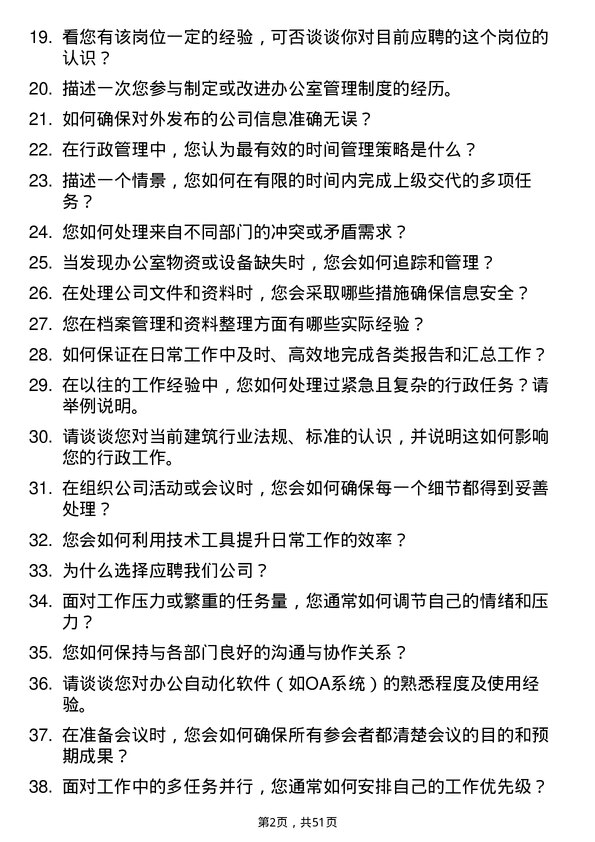 19. 看您有该岗位一定的经验，可否谈谈你对目前应聘的这个岗位的认识？

20. 描述一次您参与制定或改进办公室管理制度的经历。

21. 如何确保对外发布的公司信息准确无误？

22. 在行政管理中，您认为最有效的时间管理策略是什么？

23. 描述一个情景，您如何在有限的时间内完成上级交代的多项任务？

24. 您如何处理来自不同部门的冲突或矛盾需求？

25. 当发现办公室物资或设备缺失时，您会如何追踪和管理？

26. 在处理公司文件和资料时，您会采取哪些措施确保信息安全？

27. 您在档案管理和资料整理方面有哪些实际经验？

28. 如何保证在日常工作中及时、高效地完成各类报告和汇总工作？

29. 在以往的工作经验中，您如何处理过紧急且复杂的行政任务？请举例说明。

30. 请谈谈您对当前建筑行业法规、标准的认识，并说明这如何影响您的行政工作。

31. 在组织公司活动或会议时，您会如何确保每一个细节都得到妥善处理？

32. 您会如何利用技术工具提升日常工作的效率？

33. 为什么选择应聘我们公司？

34. 面对工作压力或繁重的任务量，您通常如何调节自己的情绪和压力？

35. 您如何保持与各部门良好的沟通与协作关系？

36. 请谈谈您对办公自动化软件（如OA系统）的熟悉程度及使用经验。

37. 在准备会议时，您会如何确保所有参会者都清楚会议的目的和预期成果？

38. 面对工作中的多任务并行，您通常如何安排自己的工作优先级？

第2页，共51页